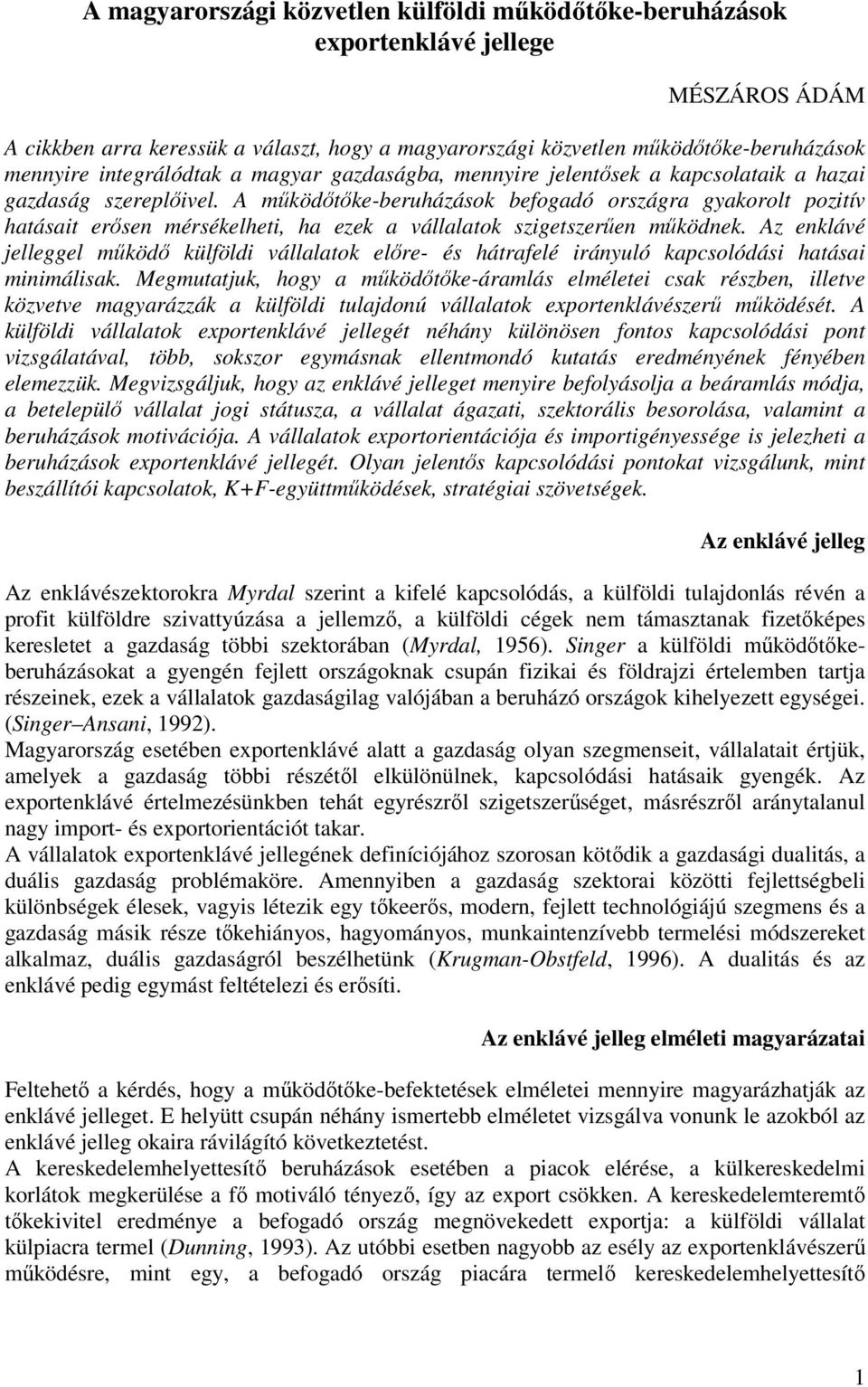 A magyarországi közvetlen külföldi működőtőke-beruházások exportenklávé jellege

MÉSZÁROS ÁDÁM

A cikkben arra keressük a választ, hogy a magyarországi közvetlen működőtőke-beruházások mennyire integrálódtak a magyar gazdaságba, mennyire jelentősek a kapcsolataik a hazai gazdaság szereplőivel. A működőtőke-beruházások befogadó országra gyakorolt pozitív hatásait erősen mérsékelheti, ha ezek a vállalatok szigetszerűen működnek. Az enklávé jelleggel működő külföldi vállalatok előre- és hátrafelé irányuló kapcsolódási hatásai minimálisak. Megmutatjuk, hogy a működőtőke-áramlás elméletei csak részben, illetve közvetve magyarázzák a külföldi tulajdonú vállalatok exportenklávészerű működését. A külföldi vállalatok exportenklávé jellegét néhány különösen fontos kapcsolódási pont vizsgálatával, több, sokszor egymásnak ellentmondó kutatás eredményének fényében elemezzük. Megvizsgáljuk, hogy az enklávé jelleget menyire befolyásolja a beáramlás módja, a betelepülő vállalat jogi státusza, a vállalat ágazati, szektorális besorolása, valamint a beruházások motivációja. A vállalatok exportorientációja és importigényessége is jelezheti a beruházások exportenklávé jellegét. Olyan jelentős kapcsolódási pontokat vizsgálunk, mint beszállítói kapcsolatok, K+F-együttműködések, stratégiai szövetségek.

Az enklávé jelleg

Az enklávészektorokra Myrdal szerint a kifelé kapcsolódás, a külföldi tulajdonlás révén a profit külföldre szivattyúzása a jellemző, a külföldi cégek nem támasztanak fizetőképes keresletet a gazdaság többi szektorában (Myrdal, 1956). Singer a külföldi működőtőke-beruházásokat a gyengén fejlett országoknak csupán fizikai és földrajzi értelemben tartja részeinek, ezek a vállalatok gazdaságilag valójában a beruházó országok kihelyezett egységei. (Singer–Ansani, 1992).
Magyarország esetében exportenklávé alatt a gazdaság olyan szegmenseit, vállalatait értjük, amelyek a gazdaság többi részétől elkülönülnek, kapcsolódási hatásaik gyengék. Az exportenklávé értelmezésünkben tehát egyrészről szigetszerűséget, másrészről aránytalanul nagy import- és exportorientációt takar.
A vállalatok exportenklávé jellegének definíciójához szorosan kötődik a gazdasági dualitás, a duális gazdaság problémaköre. Amennyiben a gazdaság szektorai közötti fejlettségbeli különbségek élesek, vagyis létezik egy tőkeerős, modern, fejlett technológiájú szegmens és a gazdaság másik része tőkehiányos, hagyományos, munkaintenzívebb termelési módszereket alkalmaz, duális gazdaságról beszélhetünk (Krugman-Obstfeld, 1996). A dualitás és az enklávé pedig egymást feltételezi és erősíti.

Az enklávé jelleg elméleti magyarázatai

Feltehető a kérdés, hogy a működőtőke-befektetések elméletei mennyire magyarázhatják az enklávé jelleget. E helyütt csupán néhány ismertebb elméletet vizsgálva vonunk le azokból az enklávé jelleg okaira rávilágító következtetést.
A kereskedelemhelyettesítő beruházások esetében a piacok elérése, a külkereskedelmi korlátok megkerülése a fő motiváló tényező, így az export csökken. A kereskedelemteremtő tőkekivitel eredménye a befogadó ország megnövekedett exportja: a külföldi vállalat külpiacra termel (Dunning, 1993). Az utóbbi esetben nagyobb az esély az exportenklávészerű működésre, mint egy, a befogadó ország piacára termelő kereskedelemhelyettesítő

1